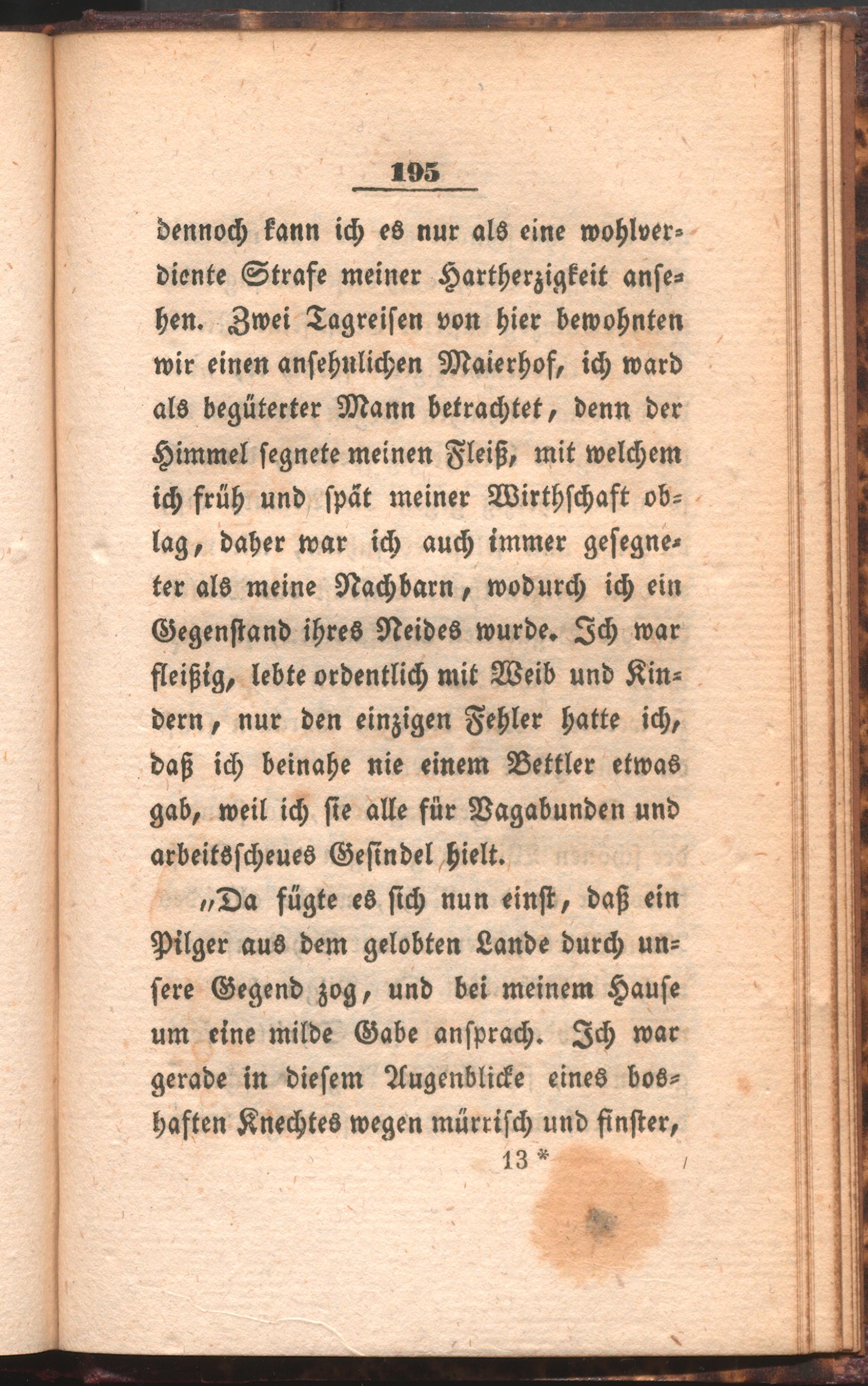 195

dennoch kann ich es nur als eine wohlverdiente Strafe meiner Hartherzigkeit ansehen. Zwei Tagreisen von hier bewohnten wir einen ansehnlichen Maierhof, ich ward als begüterter Mann betrachtet, denn der Himmel segnete meinen Fleiß, mit welchem ich früh und spät meiner Wirthschaft oblag, daher war ich auch immer gesegneter als meine Nachbarn, wodurch ich ein Gegenstand ihres Neides wurde. Ich war fleißig, lebte ordentlich mit Weib und Kindern, nur den einzigen Fehler hatte ich, daß ich beinahe nie einem Bettler etwas gab, weil ich sie alle für Vagabunden und arbeitsscheues Gesindel hielt.

„Da fügte es sich nun einst, daß ein Pilger aus dem gelobten Lande durch unsere Gegend zog, und bei meinem Hause um eine milde Gabe ansprach. Ich war gerade in diesem Augenblicke eines boshaften Knechtes wegen mürrisch und finster,

13 *